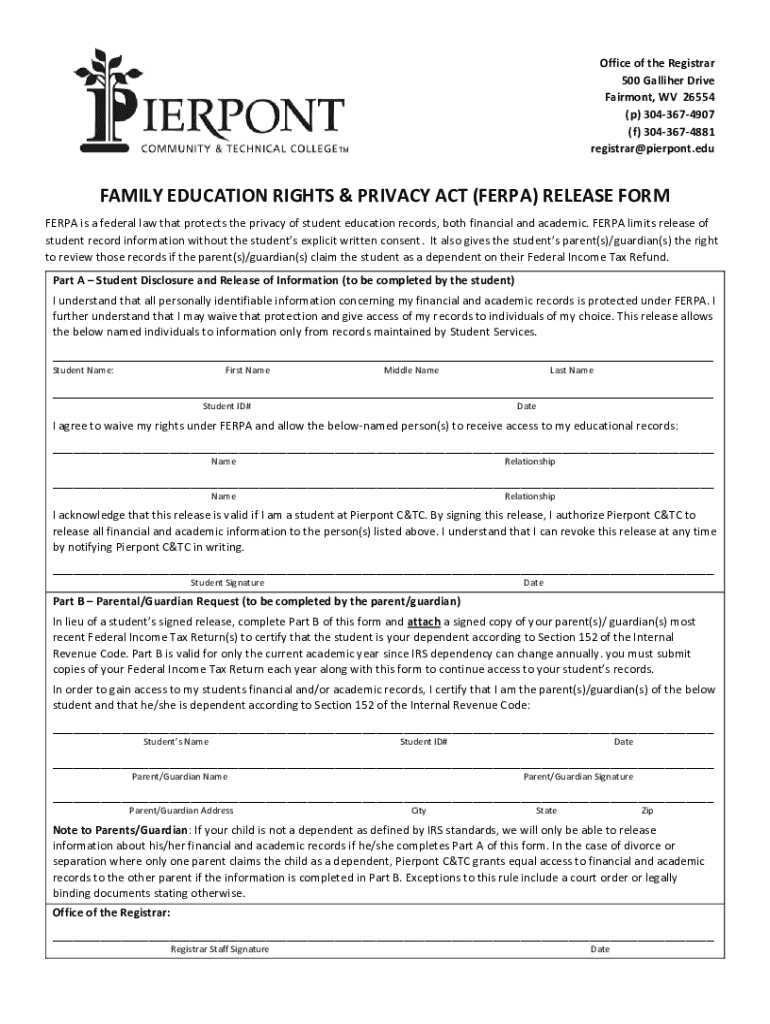 PIERPONT
COMMUNITY & TECHNICAL COLLEGE™

Office of the Registrar
500 Galliher Drive
Fairmont, WV 26554
(p) 304-367-4907
(f) 304-367-4881
registrar@pierpont.edu

FAMILY EDUCATION RIGHTS & PRIVACY ACT (FERPA) RELEASE FORM

FERPA is a federal law that protects the privacy of student education records, both financial and academic. FERPA limits release of student record information without the student's explicit written consent. It also gives the student's parent(s)/guardian(s) the right to review those records if the parent(s)/guardian(s) claim the student as a dependent on their Federal Income Tax Refund.

Part A – Student Disclosure and Release of Information (to be completed by the student)

I understand that all personally identifiable information concerning my financial and academic records is protected under FERPA. I further understand that I may waive that protection and give access of my records to individuals of my choice. This release allows the below named individuals to information only from records maintained by Student Services.

Student Name: First Name Middle Name Last Name

Student ID# Date

I agree to waive my rights under FERPA and allow the below-named person(s) to receive access to my educational records:

Name Relationship

Name Relationship

I acknowledge that this release is valid if I am a student at Pierpont C&TC. By signing this release, I authorize Pierpont C&TC to release all financial and academic information to the person(s) listed above. I understand that I can revoke this release at any time by notifying Pierpont C&TC in writing.

Student Signature Date

Part B – Parental/Guardian Request (to be completed by the parent/guardian)

In lieu of a student's signed release, complete Part B of this form and attach a signed copy of your parent(s)/ guardian(s) most recent Federal Income Tax Return(s) to certify that the student is your dependent according to Section 152 of the Internal Revenue Code. Part B is valid for only the current academic year since IRS dependency can change annually. you must submit copies of your Federal Income Tax Return each year along with this form to continue access to your student's records.

In order to gain access to my students financial and/or academic records, I certify that I am the parent(s)/guardian(s) of the below student and that he/she is dependent according to Section 152 of the Internal Revenue Code:

Student's Name Student ID# Date

Parent/Guardian Name Parent/Guardian Signature

Parent/Guardian Address City State Zip

Note to Parents/Guardian: If your child is not a dependent as defined by IRS standards, we will only be able to release information about his/her financial and academic records if he/she completes Part A of this form. In the case of divorce or separation where only one parent claims the child as a dependent, Pierpont C&TC grants equal access to financial and academic records to the other parent if the information is completed in Part B. Exceptions to this rule include a court order or legally binding documents stating otherwise.

Office of the Registrar:

Registrar Staff Signature Date